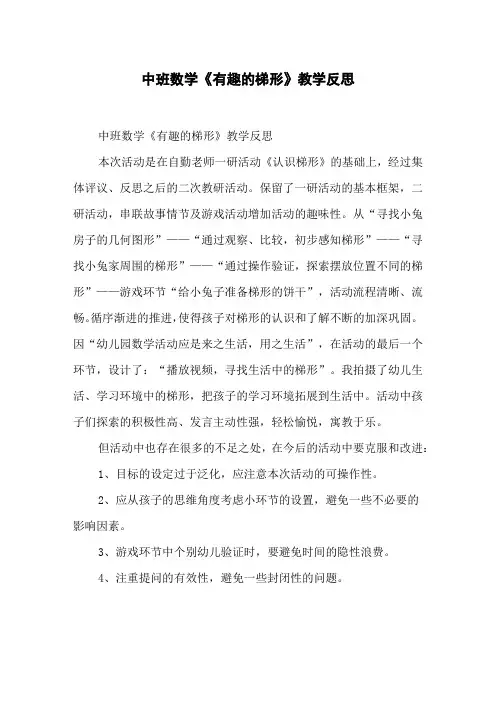 中班数学《有趣的梯形》教学反思

中班数学《有趣的梯形》教学反思

本次活动是在自勤老师一研活动《认识梯形》的基础上，经过集体评议、反思之后的二次教研活动。保留了一研活动的基本框架，二研活动，串联故事情节及游戏活动增加活动的趣味性。从“寻找小兔房子的几何图形”——“通过观察、比较，初步感知梯形”——“寻找小兔家周围的梯形”——“通过操作验证，探索摆放位置不同的梯形”——游戏环节“给小兔子准备梯形的饼干”，活动流程清晰、流畅。循序渐进的推进，使得孩子对梯形的认识和了解不断的加深巩固。因“幼儿园数学活动应是来之生活，用之生活”，在活动的最后一个环节，设计了：“播放视频，寻找生活中的梯形”。我拍摄了幼儿生活、学习环境中的梯形，把孩子的学习环境拓展到生活中。活动中孩子们探索的积极性高、发言主动性强，轻松愉悦，寓教于乐。

但活动中也存在很多的不足之处，在今后的活动中要克服和改进：

1、目标的设定过于泛化，应注意本次活动的可操作性。

2、应从孩子的思维角度考虑小环节的设置，避免一些不必要的影响因素。

3、游戏环节中个别幼儿验证时，要避免时间的隐性浪费。

4、注重提问的有效性，避免一些封闭性的问题。